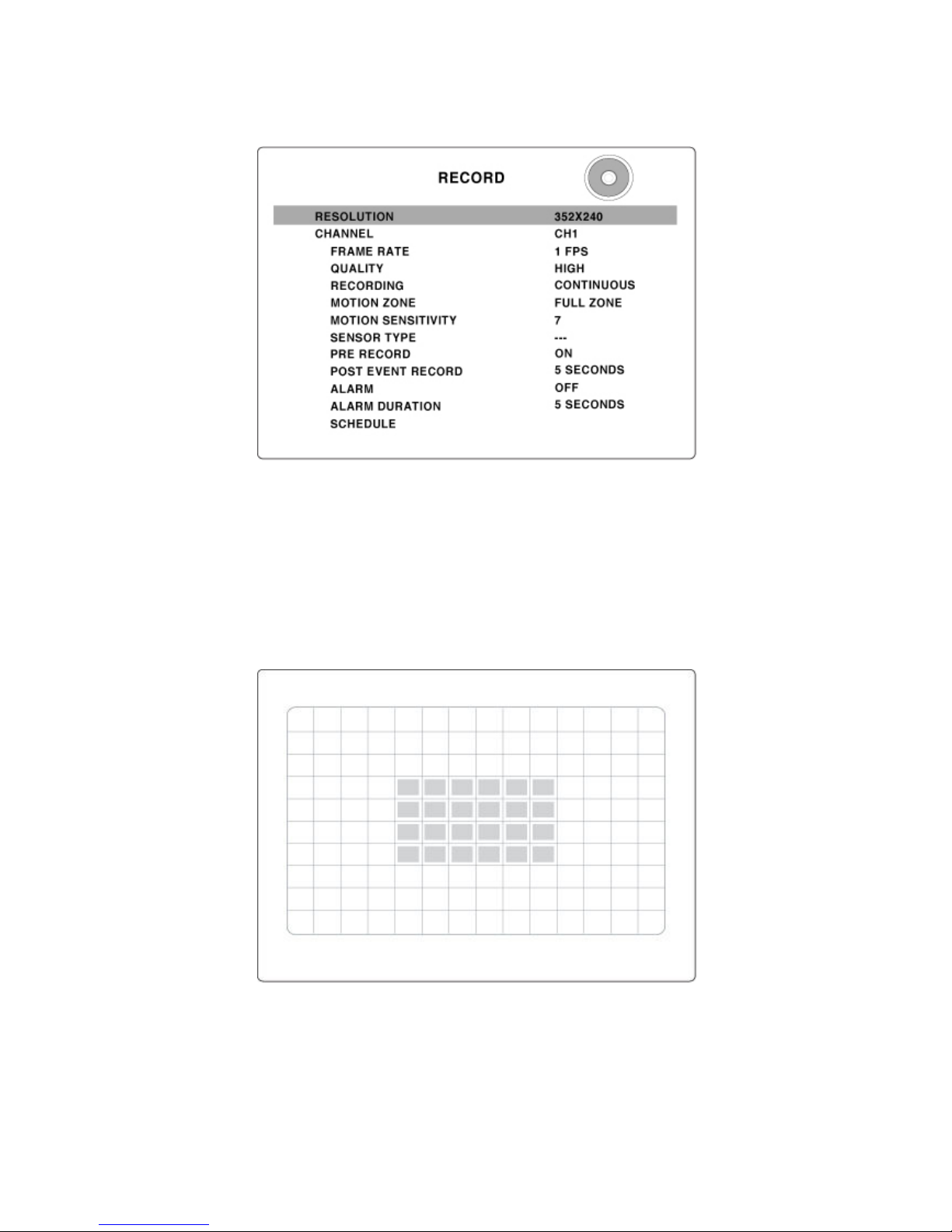 RECORD

| | |
|---|---|
| RESOLUTION | 352X240 |
| CHANNEL | CH1 |
| FRAME RATE | 1 FPS |
| QUALITY | HIGH |
| RECORDING | CONTINUOUS |
| MOTION ZONE | FULL ZONE |
| MOTION SENSITIVITY | 7 |
| SENSOR TYPE | --- |
| PRE RECORD | ON |
| POST EVENT RECORD | 5 SECONDS |
| ALARM | OFF |
| ALARM DURATION | 5 SECONDS |
| SCHEDULE | |